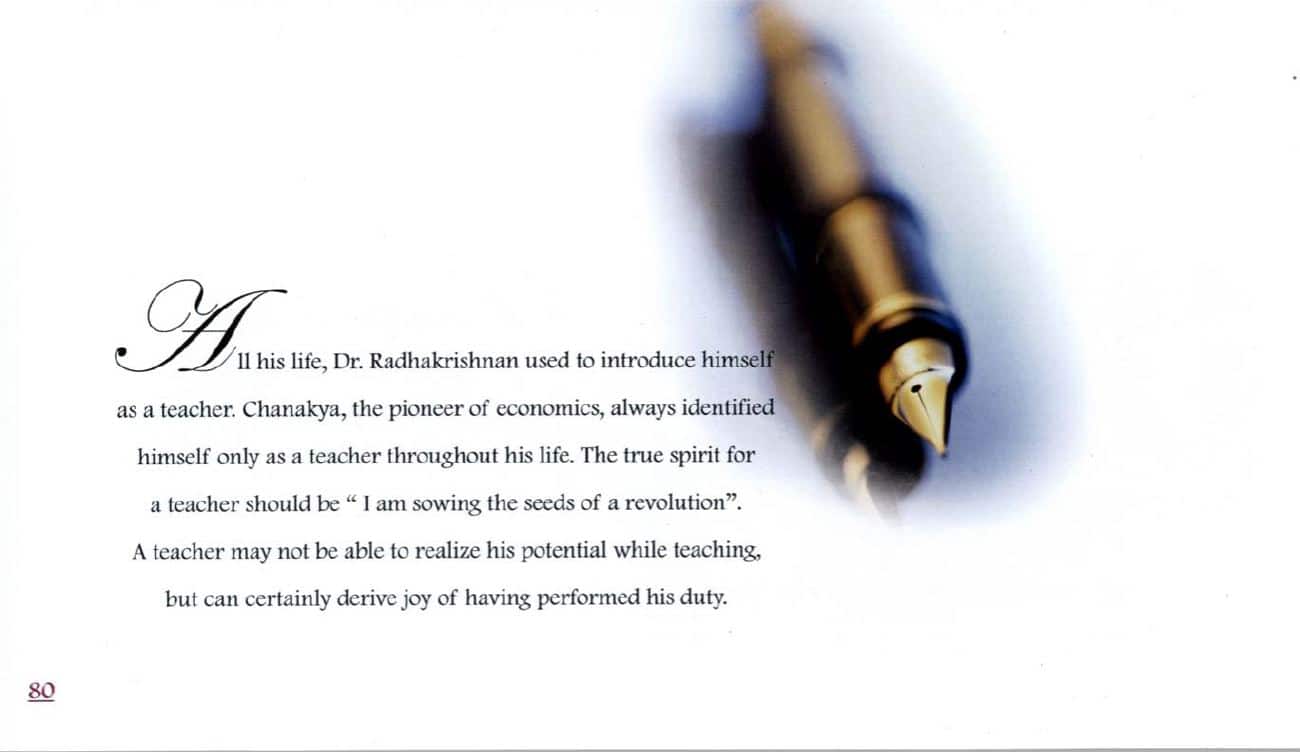 All his life, Dr. Radhakrishnan used to introduce himself as a teacher. Chanakya, the pioneer of economics, always identified himself only as a teacher throughout his life. The true spirit for a teacher should be " I am sowing the seeds of a revolution". A teacher may not be able to realize his potential while teaching, but can certainly derive joy of having performed his duty.

80